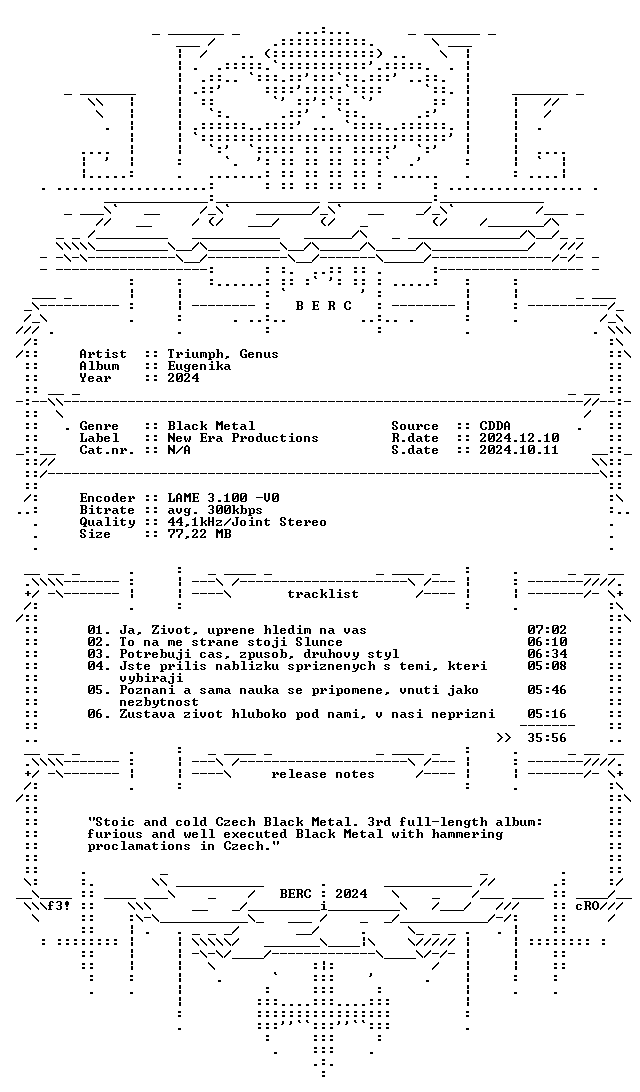 B E R C

Artist :: Triumph, Genus
Album :: Eugenika
Year :: 2024

Genre :: Black Metal
Label :: New Era Productions
Cat.nr. :: N/A

Source :: CDDA
R.date :: 2024.12.10
S.date :: 2024.10.11

Encoder :: LAME 3.100 -V0
Bitrate :: avg. 300kbps
Quality :: 44,1kHz/Joint Stereo
Size :: 77,22 MB

tracklist

01. Ja, Zivot, uprene hledim na vas 07:02
02. To na me strane stoji Slunce 06:10
03. Potrebuji cas, zpusob, druhovy styl 06:34
04. Jste prilis nablizku spriznenych s temi, kteri vybiraji 05:08
05. Poznani a sama nauka se pripomene, vnuti jako nezbytnost 05:46
06. Zustava zivot hluboko pod nami, v nasi neprizni 05:16

>> 35:56

release notes

"Stoic and cold Czech Black Metal. 3rd full-length album: furious and well executed Black Metal with hammering proclamations in Czech."

BERC : 2024

f3! cRO